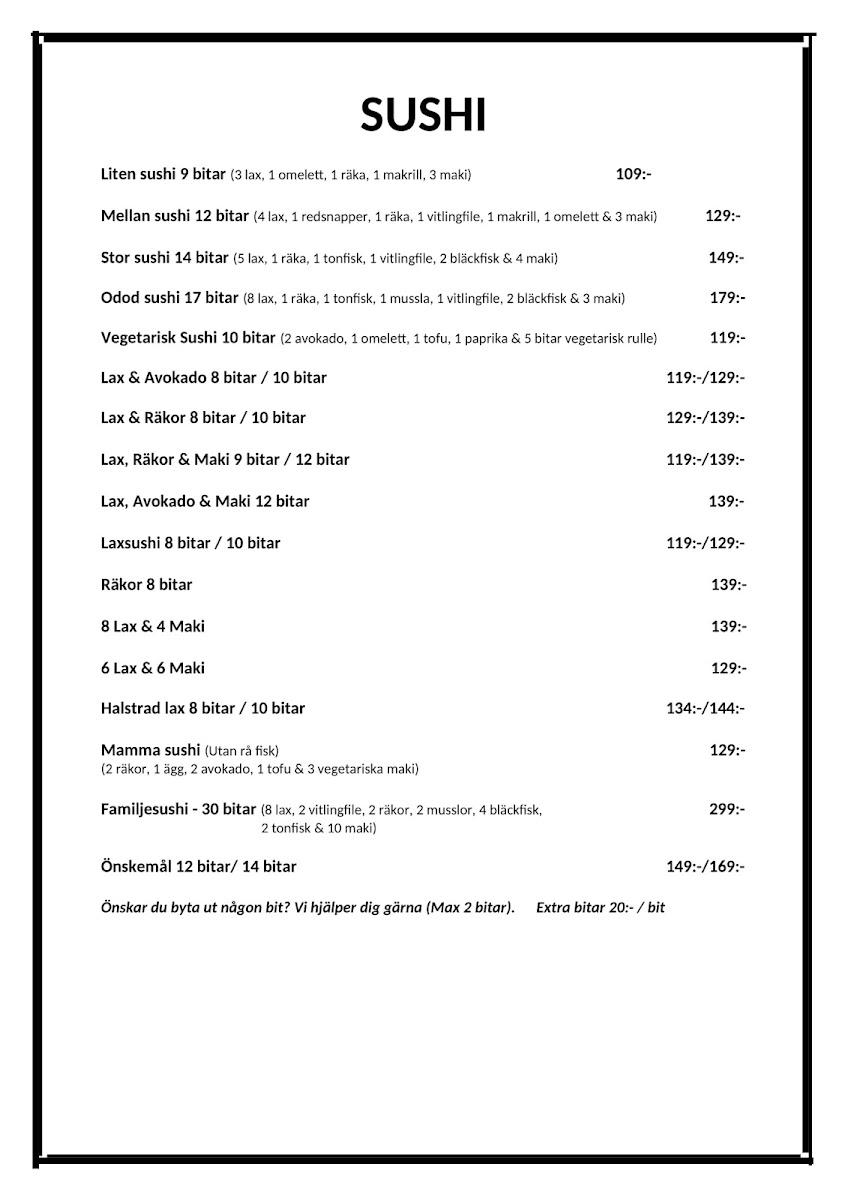 SUSHI

Liten sushi 9 bitar (3 lax, 1 omelett, 1 räka, 1 makrill, 3 maki) 109:-

Mellan sushi 12 bitar (4 lax, 1 redsnapper, 1 räka, 1 vitlingfile, 1 makrill, 1 omelett & 3 maki) 129:-

Stor sushi 14 bitar (5 lax, 1 räka, 1 tonfisk, 1 vitlingfile, 2 bläckfisk & 4 maki) 149:-

Odod sushi 17 bitar (8 lax, 1 räka, 1 tonfisk, 1 mussla, 1 vitlingfile, 2 bläckfisk & 3 maki) 179:-

Vegetarisk Sushi 10 bitar (2 avokado, 1 omelett, 1 tofu, 1 paprika & 5 bitar vegetarisk rulle) 119:-

Lax & Avokado 8 bitar / 10 bitar 119:-/129:-

Lax & Räkor 8 bitar / 10 bitar 129:-/139:-

Lax, Räkor & Maki 9 bitar / 12 bitar 119:-/139:-

Lax, Avokado & Maki 12 bitar 139:-

Laxsushi 8 bitar / 10 bitar 119:-/129:-

Räkor 8 bitar 139:-

8 Lax & 4 Maki 139:-

6 Lax & 6 Maki 129:-

Halstrad lax 8 bitar / 10 bitar 134:-/144:-

Mamma sushi (Utan rå fisk) 129:-
(2 räkor, 1 ägg, 2 avokado, 1 tofu & 3 vegetariska maki)

Familjesushi - 30 bitar (8 lax, 2 vitlingfile, 2 räkor, 2 musslor, 4 bläckfisk, 2 tonfisk & 10 maki) 299:-

Önskemål 12 bitar/ 14 bitar 149:-/169:-

Önskar du byta ut någon bit? Vi hjälper dig gärna (Max 2 bitar). Extra bitar 20:- / bit